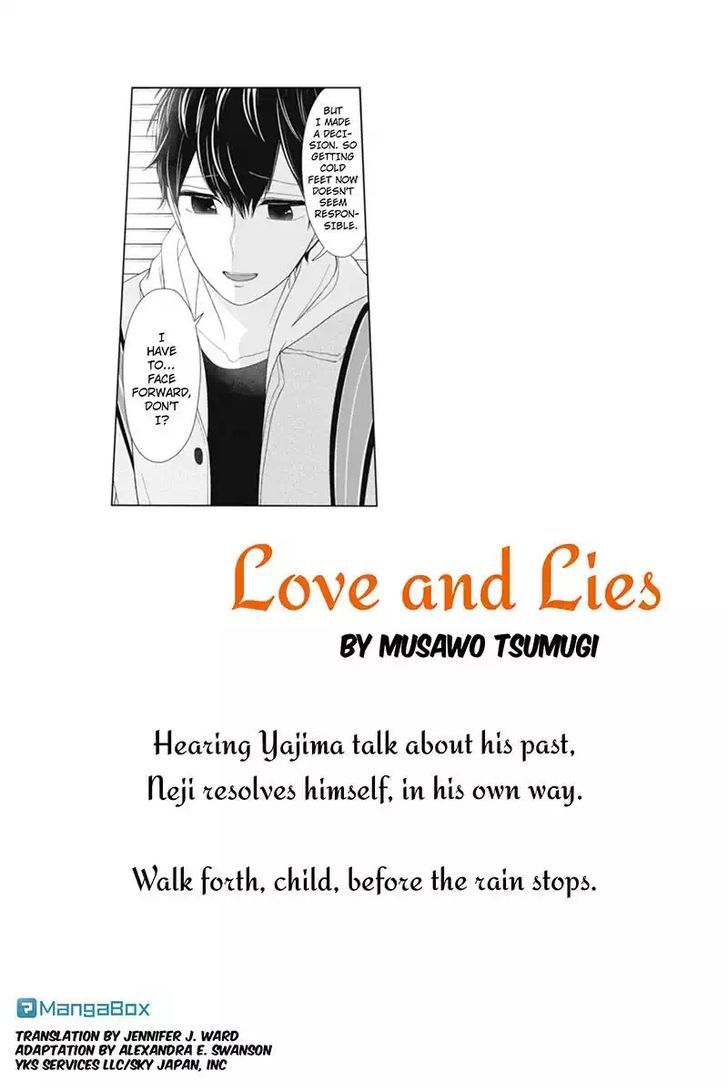 BUT I MADE A DECISION. SO GETTING COLD FEET NOW DOESN'T SEEM RESPONSIBLE.

I HAVE TO... FACE FORWARD, DON'T I?

Love and Lies

BY MUSAWO TSUMUGI

Hearing Yajima talk about his past,
Neji resolves himself, in his own way.

Walk forth, child, before the rain stops.

MangaBox

TRANSLATION BY JENNIFER J. WARD
ADAPTATION BY ALEXANDRA E. SWANSON
YKS SERVICES LLC/SKY JAPAN, INC